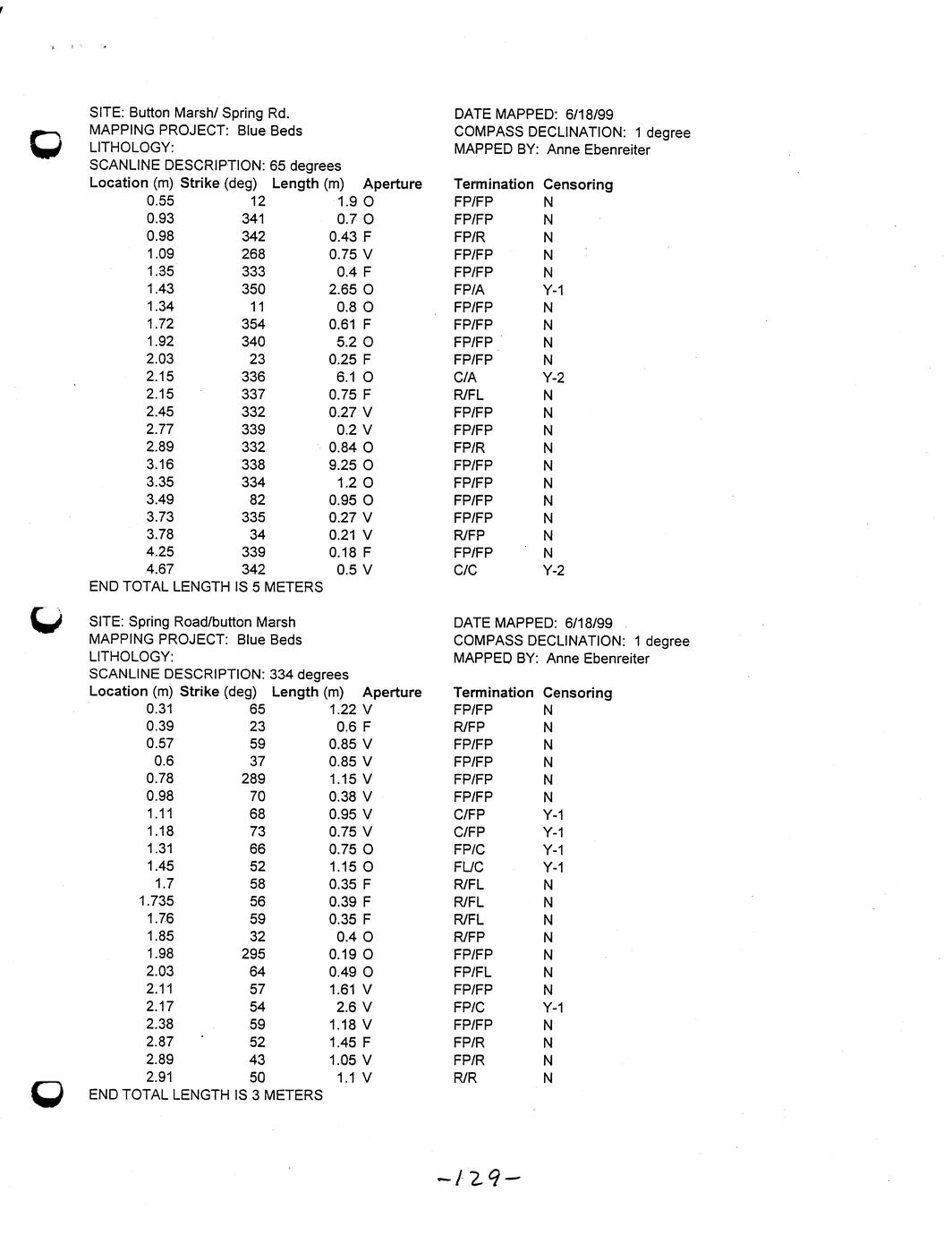 SITE: Button Marsh/ Spring Rd.
MAPPING PROJECT: Blue Beds
LITHOLOGY:
SCANLINE DESCRIPTION: 65 degrees

DATE MAPPED: 6/18/99
COMPASS DECLINATION: 1 degree
MAPPED BY: Anne Ebenreiter

| Location (m) | Strike (deg) | Length (m) | Aperture | Termination | Censoring |
|---|---|---|---|---|---|
| 0.55 | 12 | 1.9 | O | FP/FP | N |
| 0.93 | 341 | 0.7 | O | FP/FP | N |
| 0.98 | 342 | 0.43 | F | FP/R | N |
| 1.09 | 268 | 0.75 | V | FP/FP | N |
| 1.35 | 333 | 0.4 | F | FP/FP | N |
| 1.43 | 350 | 2.65 | O | FP/A | Y-1 |
| 1.34 | 11 | 0.8 | O | FP/FP | N |
| 1.72 | 354 | 0.61 | F | FP/FP | N |
| 1.92 | 340 | 5.2 | O | FP/FP | N |
| 2.03 | 23 | 0.25 | F | FP/FP | N |
| 2.15 | 336 | 6.1 | O | C/A | Y-2 |
| 2.15 | 337 | 0.75 | F | R/FL | N |
| 2.45 | 332 | 0.27 | V | FP/FP | N |
| 2.77 | 339 | 0.2 | V | FP/FP | N |
| 2.89 | 332 | 0.84 | O | FP/R | N |
| 3.16 | 338 | 9.25 | O | FP/FP | N |
| 3.35 | 334 | 1.2 | O | FP/FP | N |
| 3.49 | 82 | 0.95 | O | FP/FP | N |
| 3.73 | 335 | 0.27 | V | FP/FP | N |
| 3.78 | 34 | 0.21 | V | R/FP | N |
| 4.25 | 339 | 0.18 | F | FP/FP | N |
| 4.67 | 342 | 0.5 | V | C/C | Y-2 |

END TOTAL LENGTH IS 5 METERS

SITE: Spring Road/button Marsh
MAPPING PROJECT: Blue Beds
LITHOLOGY:
SCANLINE DESCRIPTION: 334 degrees

DATE MAPPED: 6/18/99
COMPASS DECLINATION: 1 degree
MAPPED BY: Anne Ebenreiter

| Location (m) | Strike (deg) | Length (m) | Aperture | Termination | Censoring |
|---|---|---|---|---|---|
| 0.31 | 65 | 1.22 | V | FP/FP | N |
| 0.39 | 23 | 0.6 | F | R/FP | N |
| 0.57 | 59 | 0.85 | V | FP/FP | N |
| 0.6 | 37 | 0.85 | V | FP/FP | N |
| 0.78 | 289 | 1.15 | V | FP/FP | N |
| 0.98 | 70 | 0.38 | V | FP/FP | N |
| 1.11 | 68 | 0.95 | V | C/FP | Y-1 |
| 1.18 | 73 | 0.75 | V | C/FP | Y-1 |
| 1.31 | 66 | 0.75 | O | FP/C | Y-1 |
| 1.45 | 52 | 1.15 | O | FL/C | Y-1 |
| 1.7 | 58 | 0.35 | F | R/FL | N |
| 1.735 | 56 | 0.39 | F | R/FL | N |
| 1.76 | 59 | 0.35 | F | R/FL | N |
| 1.85 | 32 | 0.4 | O | R/FP | N |
| 1.98 | 295 | 0.19 | O | FP/FP | N |
| 2.03 | 64 | 0.49 | O | FP/FL | N |
| 2.11 | 57 | 1.61 | V | FP/FP | N |
| 2.17 | 54 | 2.6 | V | FP/C | Y-1 |
| 2.38 | 59 | 1.18 | V | FP/FP | N |
| 2.87 | 52 | 1.45 | F | FP/R | N |
| 2.89 | 43 | 1.05 | V | FP/R | N |
| 2.91 | 50 | 1.1 | V | R/R | N |

END TOTAL LENGTH IS 3 METERS

-129-